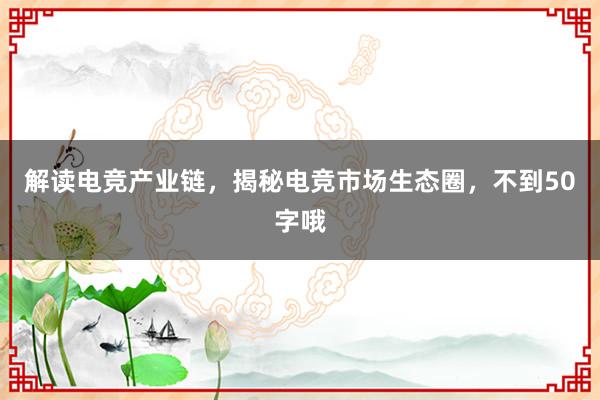 解读电竞产业链，揭秘电竞市场生态圈，不到50字哦